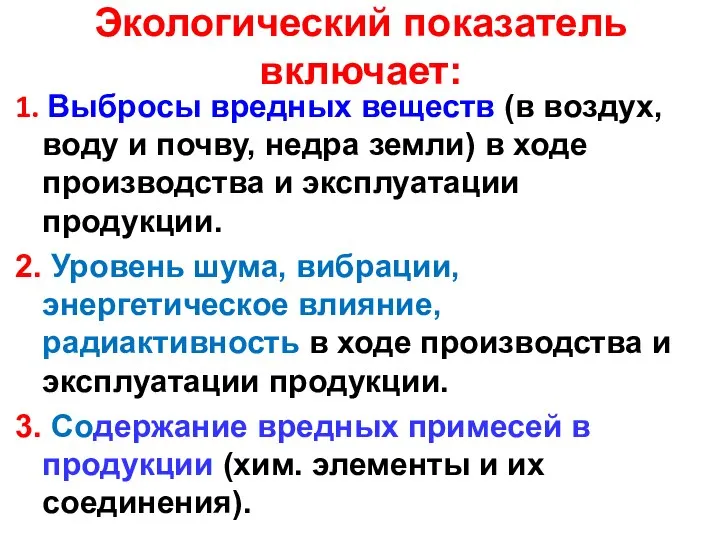 Экологический показатель включает:

1. Выбросы вредных веществ (в воздух, воду и почву, недра земли) в ходе производства и эксплуатации продукции.

2. Уровень шума, вибрации, энергетическое влияние, радиактивность в ходе производства и эксплуатации продукции.

3. Содержание вредных примесей в продукции (хим. элементы и их соединения).